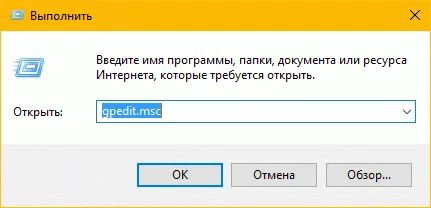 Выполнить

Введите имя программы, папки, документа или ресурса Интернета, которые требуется открыть.

Открыть: gpedit.msc

OK Отмена Обзор...